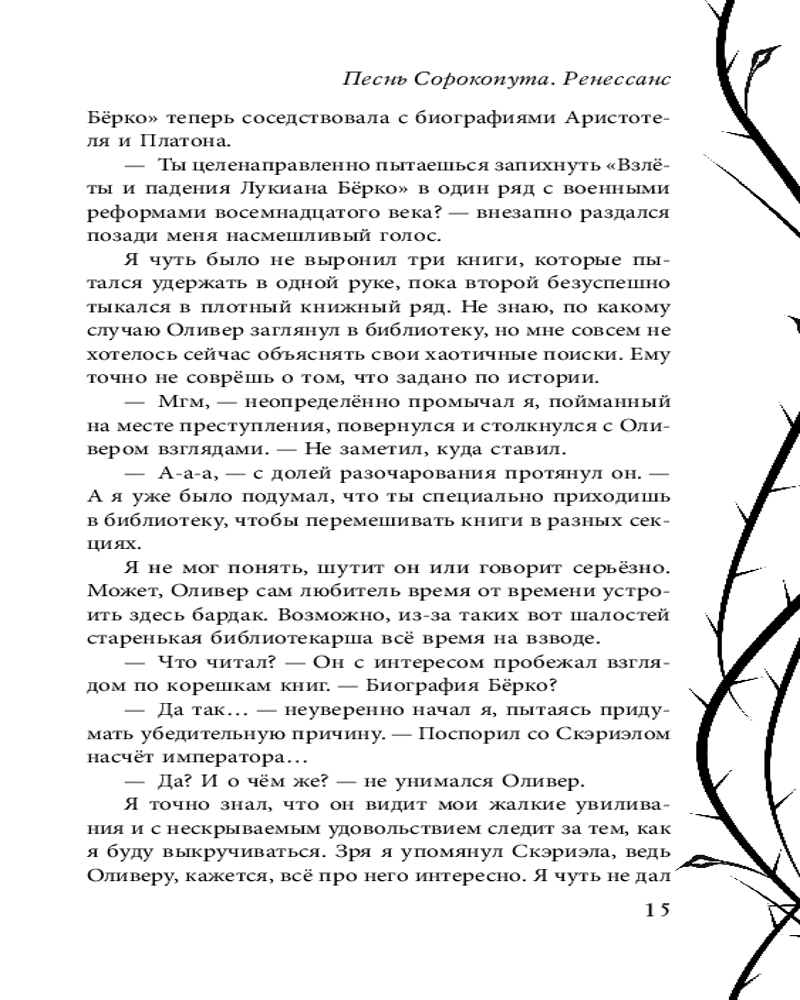 Песнь Сорокопута. Ренессанс

Бёрко» теперь соседствовала с биографиями Аристотеля и Платона.

— Ты целенаправленно пытаешься запихнуть «Взлёты и падения Лукиана Бёрко» в один ряд с военными реформами восемнадцатого века? — внезапно раздался позади меня насмешливый голос.

Я чуть было не выронил три книги, которые пытался удержать в одной руке, пока второй безуспешно тыкался в плотный книжный ряд. Не знаю, по какому случаю Оливер заглянул в библиотеку, но мне совсем не хотелось сейчас объяснять свои хаотичные поиски. Ему точно не соврёшь о том, что задано по истории.

— Мгм, — неопределённо промычал я, пойманный на месте преступления, повернулся и столкнулся с Оливером взглядами. — Не заметил, куда ставил.

— А-а-а, — с долей разочарования протянул он. — А я уже было подумал, что ты специально приходишь в библиотеку, чтобы перемешивать книги в разных секциях.

Я не мог понять, шутит он или говорит серьёзно. Может, Оливер сам любитель время от времени устроить здесь бардак. Возможно, из-за таких вот шалостей старенькая библиотекарша всё время на взводе.

— Что читал? — Он с интересом пробежал взглядом по корешкам книг. — Биография Бёрко?

— Да так… — неуверенно начал я, пытаясь придумать убедительную причину. — Поспорил со Скэриэлом насчёт императора…

— Да? И о чём же? — не унимался Оливер.

Я точно знал, что он видит мои жалкие увиливания и с нескрываемым удовольствием следит за тем, как я буду выкручиваться. Зря я упомянул Скэриэла, ведь Оливеру, кажется, всё про него интересно. Я чуть не дал

15